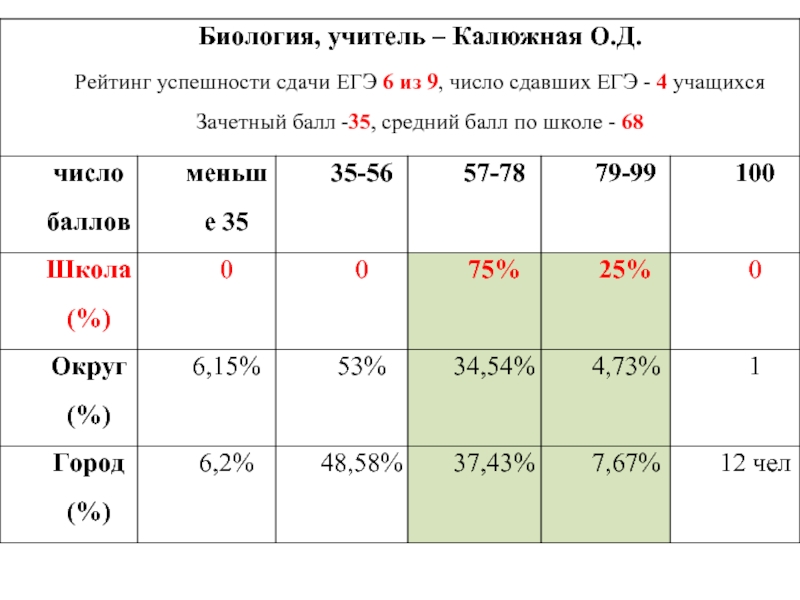 Биология, учитель – Калюжная О.Д.

Рейтинг успешности сдачи ЕГЭ 6 из 9, число сдавших ЕГЭ - 4 учащихся

Зачетный балл -35, средний балл по школе - 68

| число баллов | меньше 35 | 35-56 | 57-78 | 79-99 | 100 |
|---|---|---|---|---|---|
| Школа (%) | 0 | 0 | 75% | 25% | 0 |
| Округ (%) | 6,15% | 53% | 34,54% | 4,73% | 1 |
| Город (%) | 6,2% | 48,58% | 37,43% | 7,67% | 12 чел |